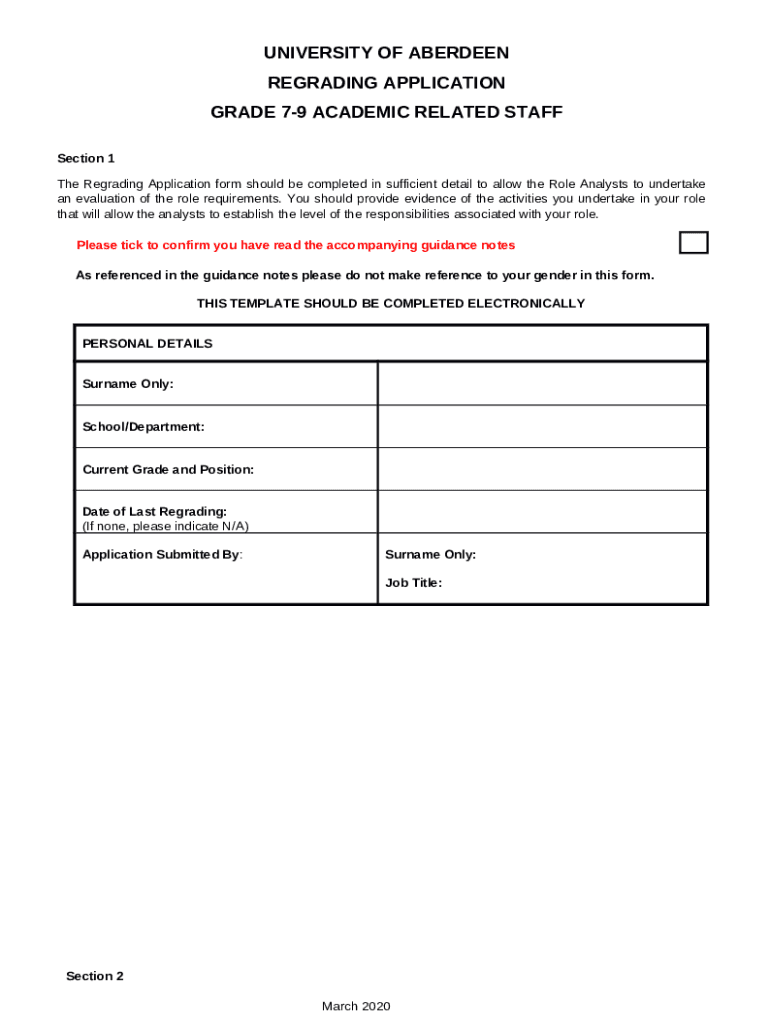 UNIVERSITY OF ABERDEEN

REGRADING APPLICATION

GRADE 7-9 ACADEMIC RELATED STAFF

Section 1

The Regrading Application form should be completed in sufficient detail to allow the Role Analysts to undertake an evaluation of the role requirements. You should provide evidence of the activities you undertake in your role that will allow the analysts to establish the level of the responsibilities associated with your role.

Please tick to confirm you have read the accompanying guidance notes

As referenced in the guidance notes please do not make reference to your gender in this form.

THIS TEMPLATE SHOULD BE COMPLETED ELECTRONICALLY

| PERSONAL DETAILS | |
|---|---|
| Surname Only: | |
| School/Department: | |
| Current Grade and Position: | |
| Date of Last Regrading: (If none, please indicate N/A) | |
| Application Submitted By: | Surname Only: Job Title: |

Section 2

March 2020